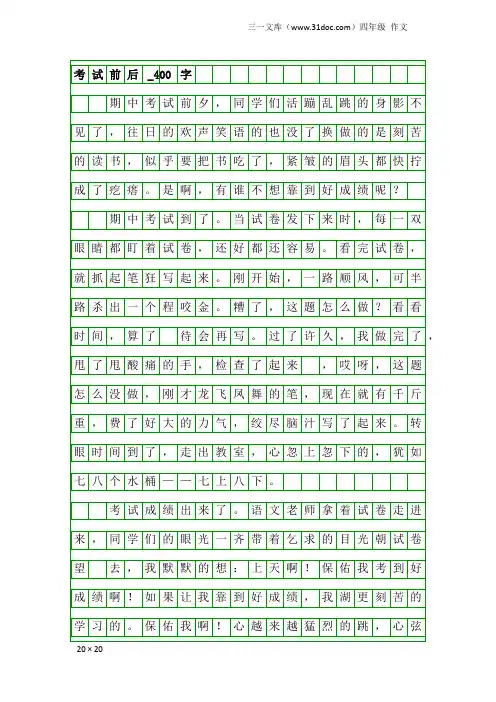 三一文库（www.31doc.com）四年级 作文

考试前后_400字

期中考试前夕，同学们活蹦乱跳的身影不见了，往日的欢声笑语的也没了换做的是刻苦的读书，似乎要把书吃了，紧皱的眉头都快拧成了疙瘩。是啊，有谁不想靠到好成绩呢？

期中考试到了。当试卷发下来时，每一双眼睛都盯着试卷，还好都还容易。看完试卷，就抓起笔狂写起来。刚开始，一路顺风，可半路杀出一个程咬金。糟了，这题怎么做？看看时间，算了 待会再写。过了许久，我做完了，甩了甩酸痛的手，检查了起来 ，哎呀，这题怎么没做，刚才龙飞凤舞的笔，现在就有千斤重，费了好大的力气，绞尽脑汁写了起来。转眼时间到了，走出教室，心忽上忽下的，犹如七八个水桶——七上八下。

考试成绩出来了。语文老师拿着试卷走进来，同学们的眼光一齐带着乞求的目光朝试卷望 去，我默默的想：上天啊！保佑我考到好成绩啊！如果让我靠到好成绩，我湖更刻苦的学习的。保佑我啊！心越来越猛烈的跳，心弦

20×20